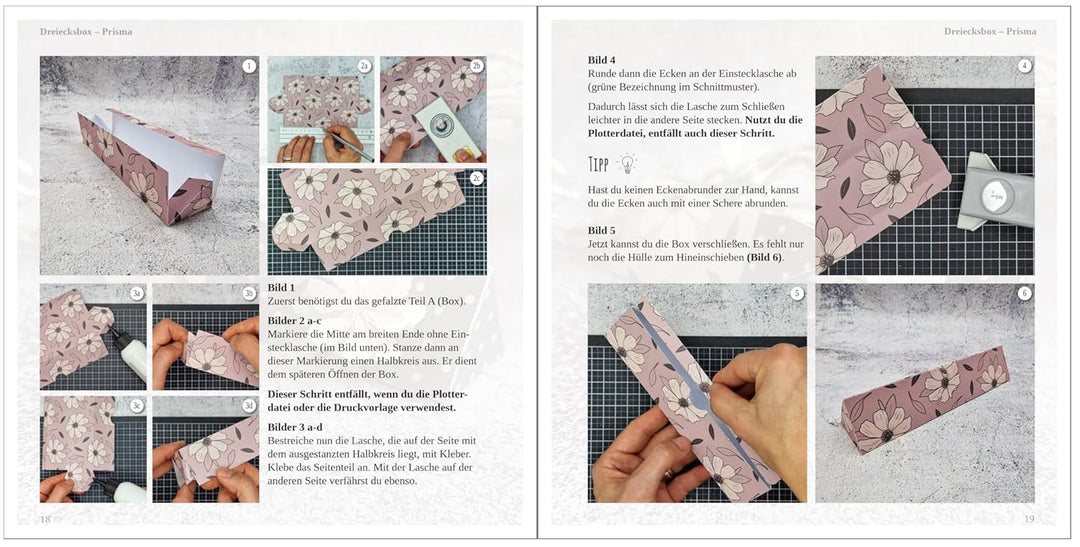 Dreiecksbox – Prisma

1

2a

2b

2c

3a

3b

3c

3d

**Bild 1**
Zuerst benötigst du das gefalzte Teil A (Box).

**Bilder 2 a-c**
Markiere die Mitte am breiten Ende ohne Einstecklasche (im Bild unten). Stanze dann an dieser Markierung einen Halbkreis aus. Er dient dem späteren Öffnen der Box.

**Dieser Schritt entfällt, wenn du die Plotterdatei oder die Druckvorlage verwendest.**

**Bilder 3 a-d**
Bestreiche nun die Lasche, die auf der Seite mit dem ausgestanzten Halbkreis liegt, mit Kleber. Klebe das Seitenteil an. Mit der Lasche auf der anderen Seite verfährst du ebenso.

18

Dreiecksbox – Prisma

**Bild 4**
Runde dann die Ecken an der Einstecklasche ab (grüne Bezeichnung im Schnittmuster).

Dadurch lässt sich die Lasche zum Schließen leichter in die andere Seite stecken. **Nutzt du die Plotterdatei, entfällt auch dieser Schritt.**

TIPP

Hast du keinen Eckenabrunder zur Hand, kannst du die Ecken auch mit einer Schere abrunden.

**Bild 5**
Jetzt kannst du die Box verschließen. Es fehlt nur noch die Hülle zum Hineinschieben **(Bild 6)**.

4

5

6

19